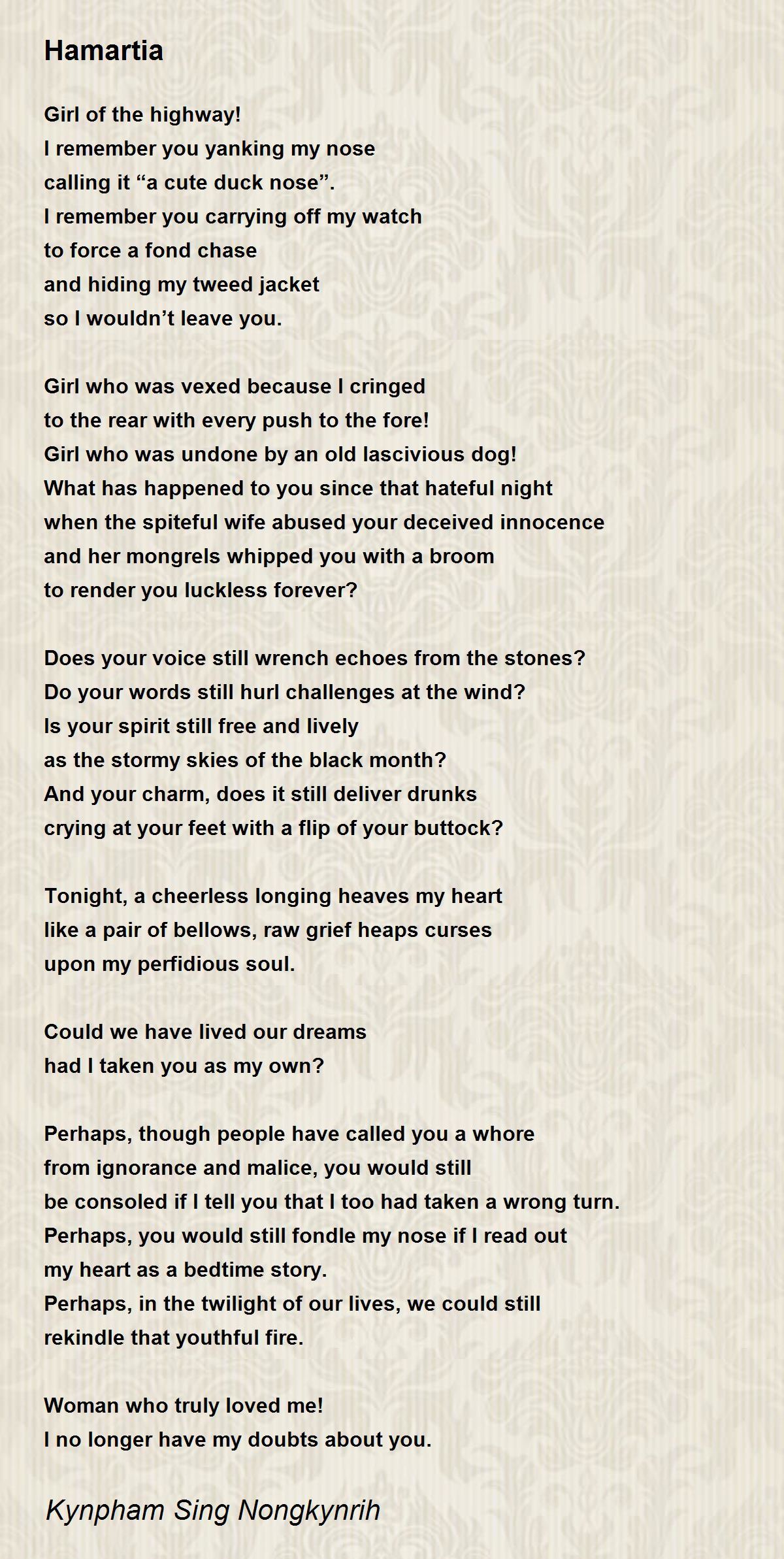 Hamartia

Girl of the highway!
I remember you yanking my nose
calling it “a cute duck nose”.
I remember you carrying off my watch
to force a fond chase
and hiding my tweed jacket
so I wouldn’t leave you.

Girl who was vexed because I cringed
to the rear with every push to the fore!
Girl who was undone by an old lascivious dog!
What has happened to you since that hateful night
when the spiteful wife abused your deceived innocence
and her mongrels whipped you with a broom
to render you luckless forever?

Does your voice still wrench echoes from the stones?
Do your words still hurl challenges at the wind?
Is your spirit still free and lively
as the stormy skies of the black month?
And your charm, does it still deliver drunks
crying at your feet with a flip of your buttock?

Tonight, a cheerless longing heaves my heart
like a pair of bellows, raw grief heaps curses
upon my perfidious soul.

Could we have lived our dreams
had I taken you as my own?

Perhaps, though people have called you a whore
from ignorance and malice, you would still
be consoled if I tell you that I too had taken a wrong turn.
Perhaps, you would still fondle my nose if I read out
my heart as a bedtime story.
Perhaps, in the twilight of our lives, we could still
rekindle that youthful fire.

Woman who truly loved me!
I no longer have my doubts about you.

Kynpham Sing Nongkynrih